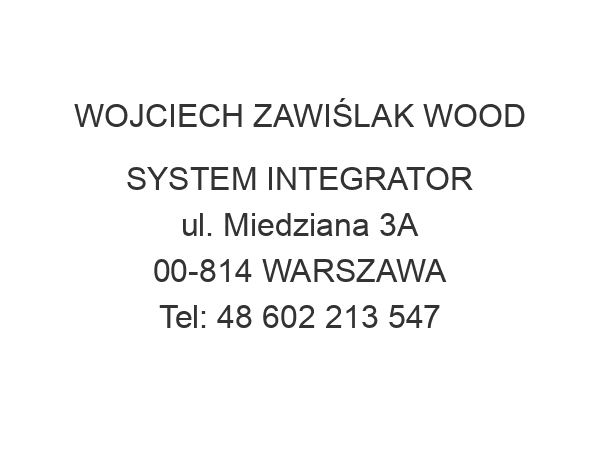 WOJCIECH ZAWIŚLAK WOOD SYSTEM INTEGRATOR
ul. Miedziana 3A
00-814 WARSZAWA
Tel: 48 602 213 547